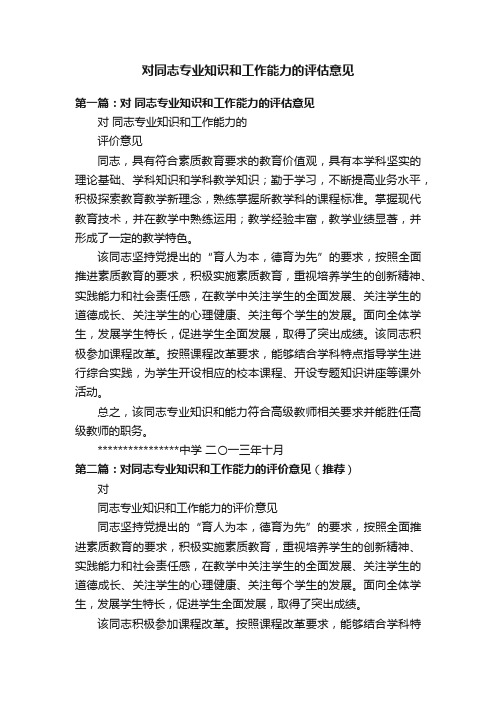 对同志专业知识和工作能力的评估意见

第一篇：对 同志专业知识和工作能力的评估意见

对 同志专业知识和工作能力的

评价意见

同志，具有符合素质教育要求的教育价值观，具有本学科坚实的理论基础、学科知识和学科教学知识；勤于学习，不断提高业务水平，积极探索教育教学新理念，熟练掌握所教学科的课程标准。掌握现代教育技术，并在教学中熟练运用；教学经验丰富，教学业绩显著，并形成了一定的教学特色。

该同志坚持党提出的“育人为本，德育为先”的要求，按照全面推进素质教育的要求，积极实施素质教育，重视培养学生的创新精神、实践能力和社会责任感，在教学中关注学生的全面发展、关注学生的道德成长、关注学生的心理健康、关注每个学生的发展。面向全体学生，发展学生特长，促进学生全面发展，取得了突出成绩。该同志积极参加课程改革。按照课程改革要求，能够结合学科特点指导学生进行综合实践，为学生开设相应的校本课程、开设专题知识讲座等课外活动。

总之，该同志专业知识和能力符合高级教师相关要求并能胜任高级教师的职务。

****************中学 二〇一三年十月

第二篇：对同志专业知识和工作能力的评价意见（推荐）

对

同志专业知识和工作能力的评价意见

同志坚持党提出的“育人为本，德育为先”的要求，按照全面推进素质教育的要求，积极实施素质教育，重视培养学生的创新精神、实践能力和社会责任感，在教学中关注学生的全面发展、关注学生的道德成长、关注学生的心理健康、关注每个学生的发展。面向全体学生，发展学生特长，促进学生全面发展，取得了突出成绩。

该同志积极参加课程改革。按照课程改革要求，能够结合学科特